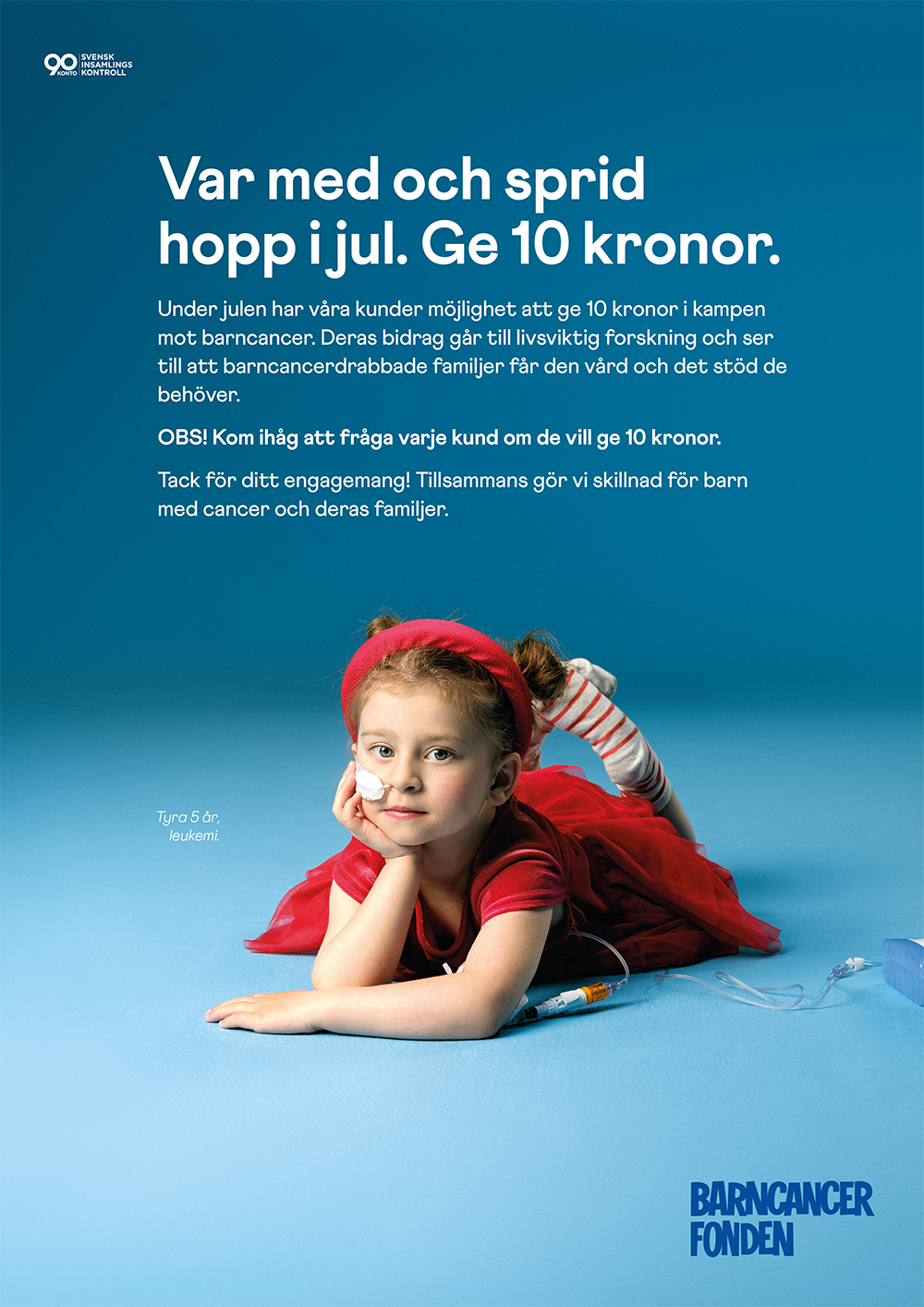 90 KONTO SVENSK INSAMLINGS KONTROLL

Var med och sprid hopp i jul. Ge 10 kronor.

Under julen har våra kunder möjlighet att ge 10 kronor i kampen mot barncancer. Deras bidrag går till livsviktig forskning och ser till att barncancerdrabbade familjer får den vård och det stöd de behöver.

OBS! Kom ihåg att fråga varje kund om de vill ge 10 kronor.

Tack för ditt engagemang! Tillsammans gör vi skillnad för barn med cancer och deras familjer.

Tyra 5 år, leukemi.

BARNCANCER FONDEN